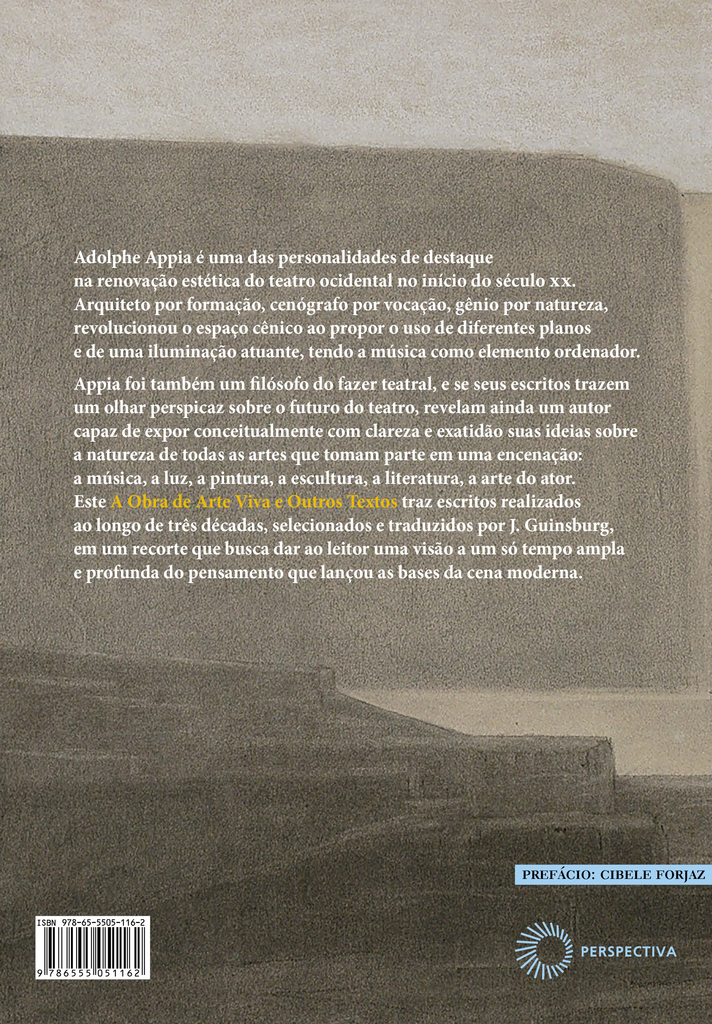 Adolphe Appia é uma das personalidades de destaque na renovação estética do teatro ocidental no início do século xx. Arquiteto por formação, cenógrafo por vocação, gênio por natureza, revolucionou o espaço cênico ao propor o uso de diferentes planos e de uma iluminação atuante, tendo a música como elemento ordenador.

Appia foi também um filósofo do fazer teatral, e se seus escritos trazem um olhar perspicaz sobre o futuro do teatro, revelam ainda um autor capaz de expor conceitualmente com clareza e exatidão suas ideias sobre a natureza de todas as artes que tomam parte em uma encenação: a música, a luz, a pintura, a escultura, a literatura, a arte do ator. Este A Obra de Arte Viva e Outros Textos traz escritos realizados ao longo de três décadas, selecionados e traduzidos por J. Guinsburg, em um recorte que busca dar ao leitor uma visão a um só tempo ampla e profunda do pensamento que lançou as bases da cena moderna.

PREFÁCIO: CIBELE FORJAZ

ISBN 978-65-5505-116-2

9 786555 051162

PERSPECTIVA